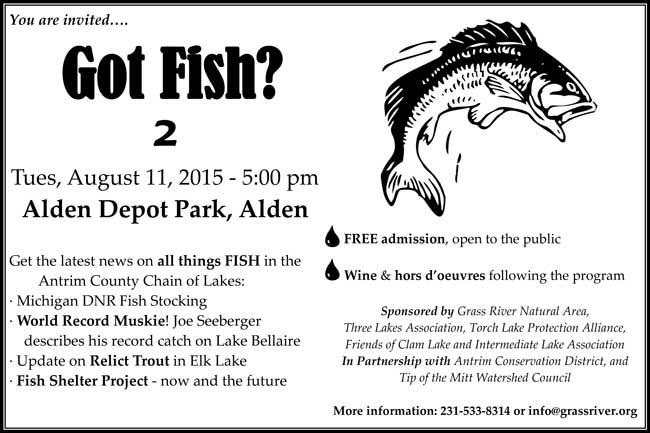 You are invited….

Got Fish?

2

Tues, August 11, 2015 - 5:00 pm

Alden Depot Park, Alden

Get the latest news on all things FISH in the Antrim County Chain of Lakes:
· Michigan DNR Fish Stocking
· World Record Muskie! Joe Seeberger describes his record catch on Lake Bellaire
· Update on Relict Trout in Elk Lake
· Fish Shelter Project - now and the future

FREE admission, open to the public

Wine & hors d'oeuvres following the program

Sponsored by Grass River Natural Area, Three Lakes Association, Torch Lake Protection Alliance, Friends of Clam Lake and Intermediate Lake Association In Partnership with Antrim Conservation District, and Tip of the Mitt Watershed Council

More information: 231-533-8314 or info@grassriver.org